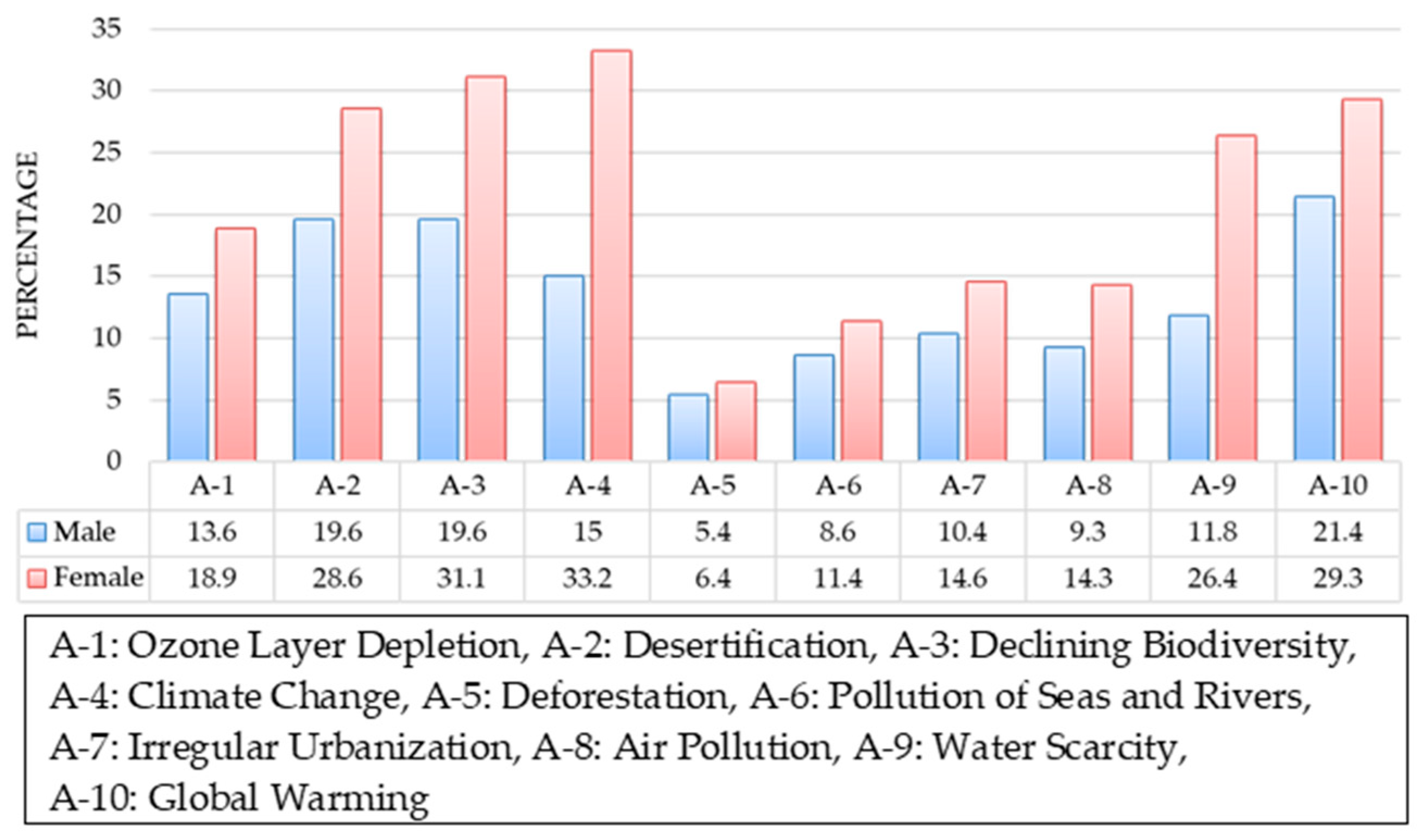 35
30
25
20
15
10
5
0

PERCENTAGE

| | A-1 | A-2 | A-3 | A-4 | A-5 | A-6 | A-7 | A-8 | A-9 | A-10 |
|---|---|---|---|---|---|---|---|---|---|---|
| Male | 13.6 | 19.6 | 19.6 | 15 | 5.4 | 8.6 | 10.4 | 9.3 | 11.8 | 21.4 |
| Female | 18.9 | 28.6 | 31.1 | 33.2 | 6.4 | 11.4 | 14.6 | 14.3 | 26.4 | 29.3 |

A-1: Ozone Layer Depletion, A-2: Desertification, A-3: Declining Biodiversity, A-4: Climate Change, A-5: Deforestation, A-6: Pollution of Seas and Rivers, A-7: Irregular Urbanization, A-8: Air Pollution, A-9: Water Scarcity, A-10: Global Warming